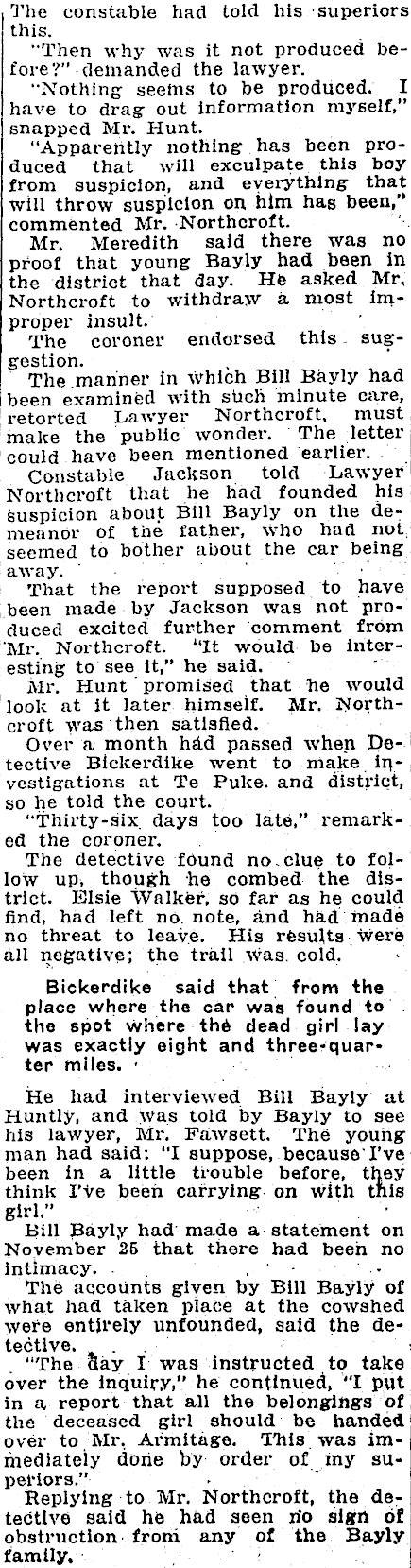 The constable had told his superiors this.

"Then why was it not produced before?" demanded the lawyer.

"Nothing seems to be produced. I have to drag out information myself," snapped Mr. Hunt.

"Apparently nothing has been produced that will exculpate this boy from suspicion, and everything that will throw suspicion on him has been," commented Mr. Northcroft.

Mr. Meredith said there was no proof that young Bayly had been in the district that day. He asked Mr. Northcroft to withdraw a most improper insult.

The coroner endorsed this suggestion.

The manner in which Bill Bayly had been examined with such minute care, retorted Lawyer Northcroft, must make the public wonder. The letter could have been mentioned earlier.

Constable Jackson told Lawyer Northcroft that he had founded his suspicion about Bill Bayly on the demeanor of the father, who had not seemed to bother about the car being away.

That the report supposed to have been made by Jackson was not produced excited further comment from Mr. Northcroft. "It would be interesting to see it," he said.

Mr. Hunt promised that he would look at it later himself. Mr. Northcroft was then satisfied.

Over a month had passed when Detective Bickerdike went to make investigations at Te Puke. and district, so he told the court.

"Thirty-six days too late," remarked the coroner.

The detective found no clue to follow up, though he combed the district. Elsie Walker, so far as he could find, had left no note, and had made no threat to leave. His results were all negative; the trail was cold.

Bickerdike said that from the place where the car was found to the spot where the dead girl lay was exactly eight and three-quarter miles.

He had interviewed Bill Bayly at Huntly, and was told by Bayly to see his lawyer, Mr. Fawsett. The young man had said: "I suppose, because I've been in a little trouble before, they think I've been carrying on with this girl."

Bill Bayly had made a statement on November 25 that there had been no intimacy.

The accounts given by Bill Bayly of what had taken place at the cowshed were entirely unfounded, said the detective.

"The day I was instructed to take over the inquiry," he continued, "I put in a report that all the belongings of the deceased girl should be handed over to Mr. Armitage. This was immediately done by order of my superiors."

Replying to Mr. Northcroft, the detective said he had seen no sign of obstruction from any of the Bayly family.